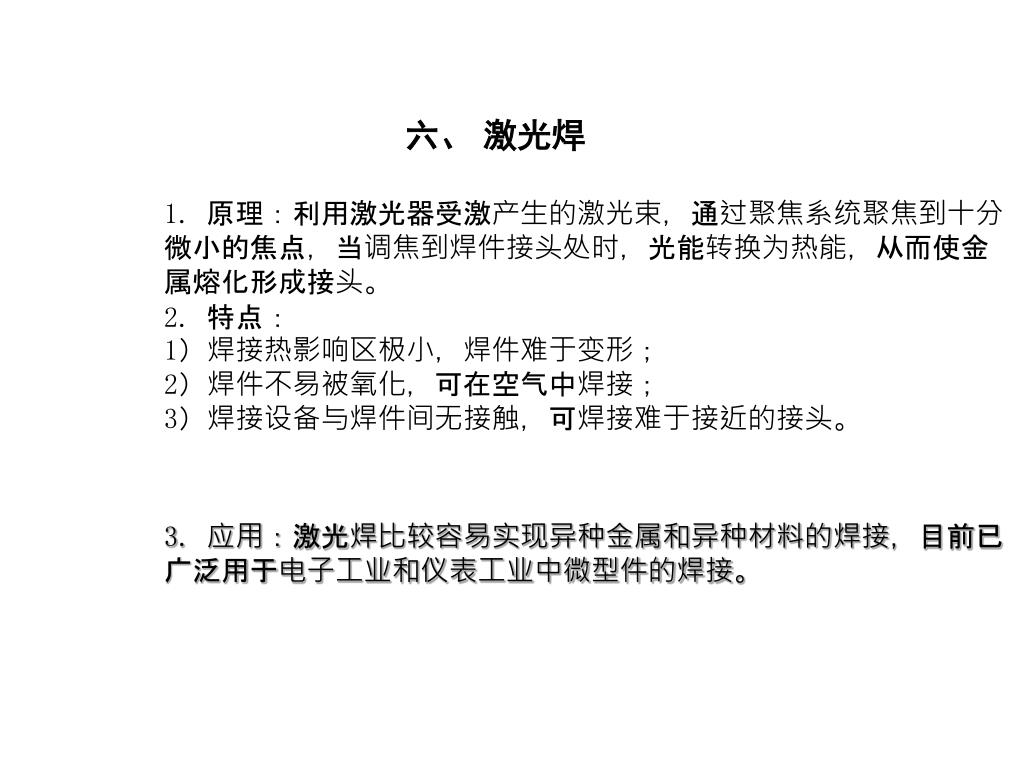 六、 激光焊

1. 原理：利用激光器受激产生的激光束，通过聚焦系统聚焦到十分微小的焦点，当调焦到焊件接头处时，光能转换为热能，从而使金属熔化形成接头。
2. 特点：
1）焊接热影响区极小，焊件难于变形；
2）焊件不易被氧化，可在空气中焊接；
3）焊接设备与焊件间无接触，可焊接难于接近的接头。

3. 应用：激光焊比较容易实现异种金属和异种材料的焊接，目前已广泛用于电子工业和仪表工业中微型件的焊接。